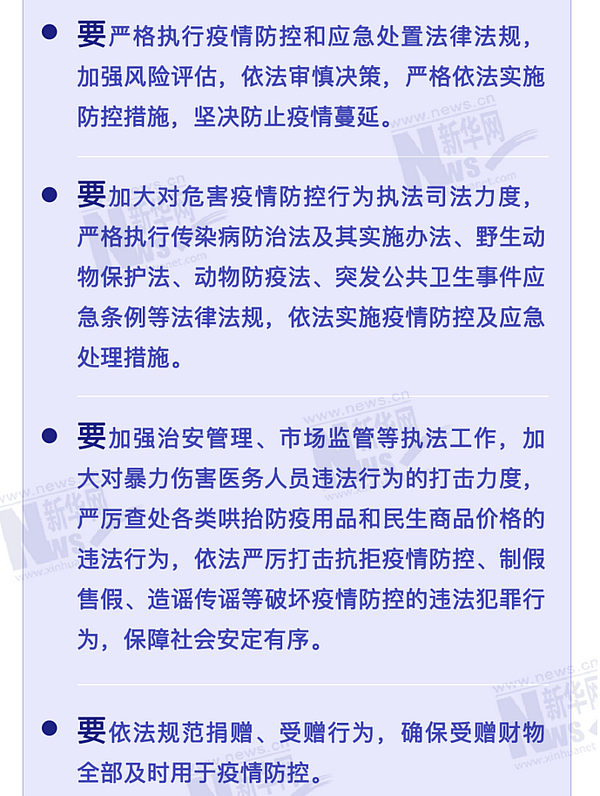 ● 要严格执行疫情防控和应急处置法律法规，加强风险评估，依法审慎决策，严格依法实施防控措施，坚决防止疫情蔓延。

● 要加大对危害疫情防控行为执法司法力度，严格执行传染病防治法及其实施办法、野生动物保护法、动物防疫法、突发公共卫生事件应急条例等法律法规，依法实施疫情防控及应急处理措施。

● 要加强治安管理、市场监管等执法工作，加大对暴力伤害医务人员违法行为的打击力度，严厉查处各类哄抬防疫用品和民生商品价格的违法行为，依法严厉打击抗拒疫情防控、制假售假、造谣传谣等破坏疫情防控的违法犯罪行为，保障社会安定有序。

● 要依法规范捐赠、受赠行为，确保受赠财物全部及时用于疫情防控。

www.news.cn 新华网 NEWS www.xinhuanet.com